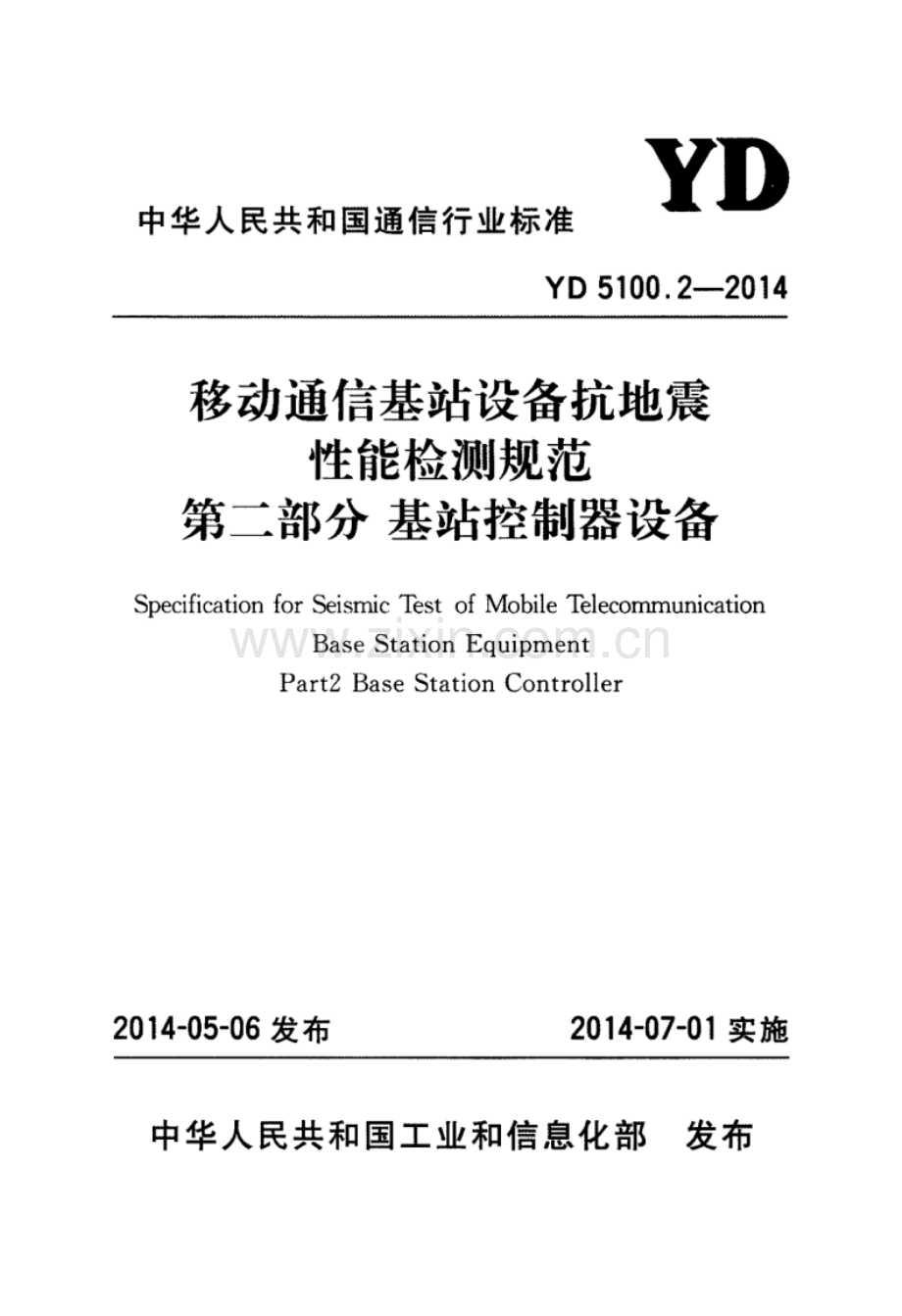 YD

中华人民共和国通信行业标准

YD 5100.2—2014

移动通信基站设备抗地震
性能检测规范
第二部分 基站控制器设备

Specification for Seismic Test of Mobile Telecommunication
Base Station Equipment
Part2 Base Station Controller

2014-05-06发布 2014-07-01实施

中华人民共和国工业和信息化部 发布

www.zixin.com.cn